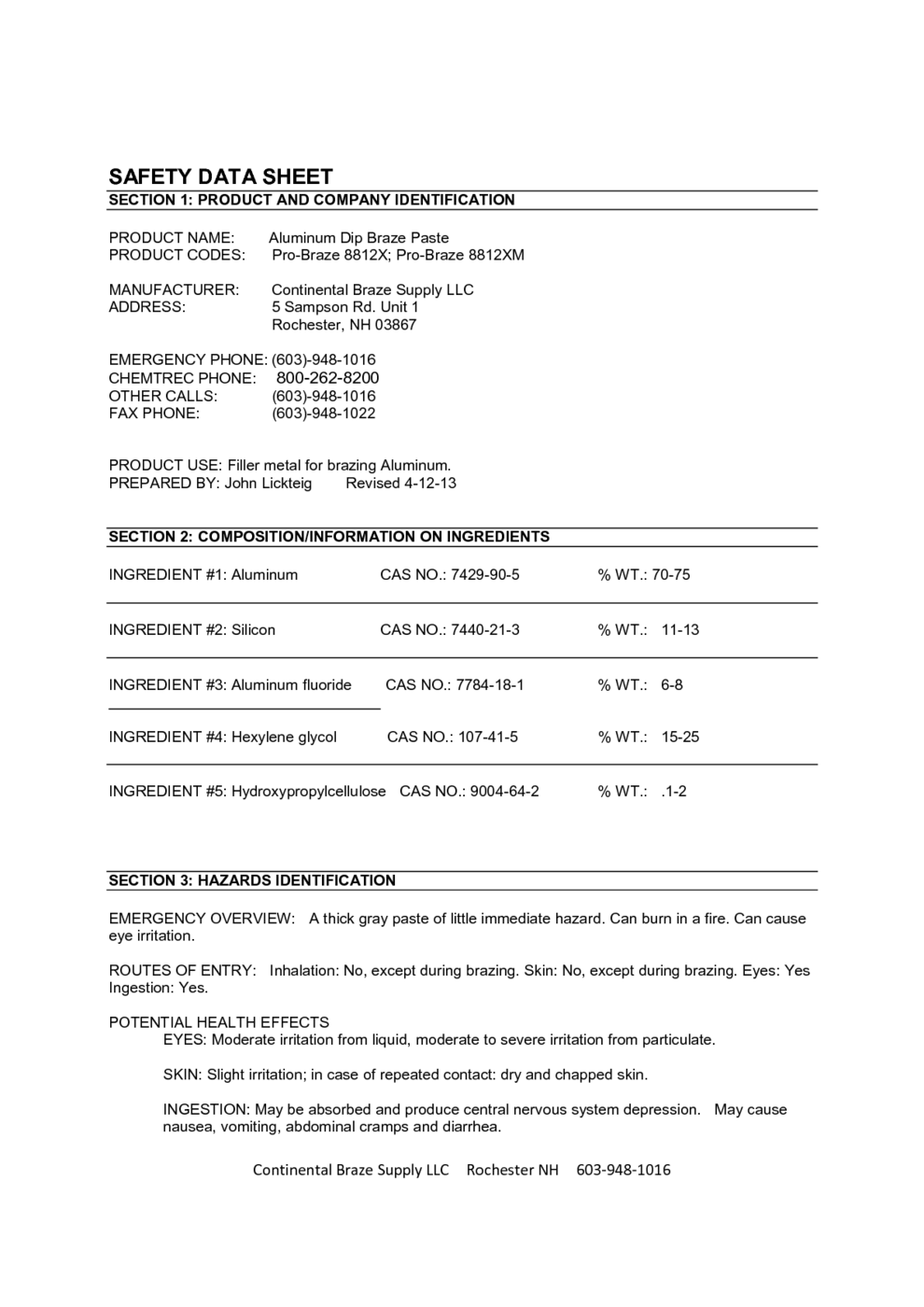 SAFETY DATA SHEET
SECTION 1: PRODUCT AND COMPANY IDENTIFICATION

PRODUCT NAME: Aluminum Dip Braze Paste
PRODUCT CODES: Pro-Braze 8812X; Pro-Braze 8812XM

MANUFACTURER: Continental Braze Supply LLC
ADDRESS: 5 Sampson Rd. Unit 1
Rochester, NH 03867

EMERGENCY PHONE: (603)-948-1016
CHEMTREC PHONE: 800-262-8200
OTHER CALLS: (603)-948-1016
FAX PHONE: (603)-948-1022

PRODUCT USE: Filler metal for brazing Aluminum.
PREPARED BY: John Lickteig Revised 4-12-13

SECTION 2: COMPOSITION/INFORMATION ON INGREDIENTS

INGREDIENT #1: Aluminum CAS NO.: 7429-90-5 % WT.: 70-75

INGREDIENT #2: Silicon CAS NO.: 7440-21-3 % WT.: 11-13

INGREDIENT #3: Aluminum fluoride CAS NO.: 7784-18-1 % WT.: 6-8

INGREDIENT #4: Hexylene glycol CAS NO.: 107-41-5 % WT.: 15-25

INGREDIENT #5: Hydroxypropylcellulose CAS NO.: 9004-64-2 % WT.: .1-2

SECTION 3: HAZARDS IDENTIFICATION

EMERGENCY OVERVIEW: A thick gray paste of little immediate hazard. Can burn in a fire. Can cause eye irritation.

ROUTES OF ENTRY: Inhalation: No, except during brazing. Skin: No, except during brazing. Eyes: Yes Ingestion: Yes.

POTENTIAL HEALTH EFFECTS
EYES: Moderate irritation from liquid, moderate to severe irritation from particulate.

SKIN: Slight irritation; in case of repeated contact: dry and chapped skin.

INGESTION: May be absorbed and produce central nervous system depression. May cause nausea, vomiting, abdominal cramps and diarrhea.

Continental Braze Supply LLC Rochester NH 603-948-1016